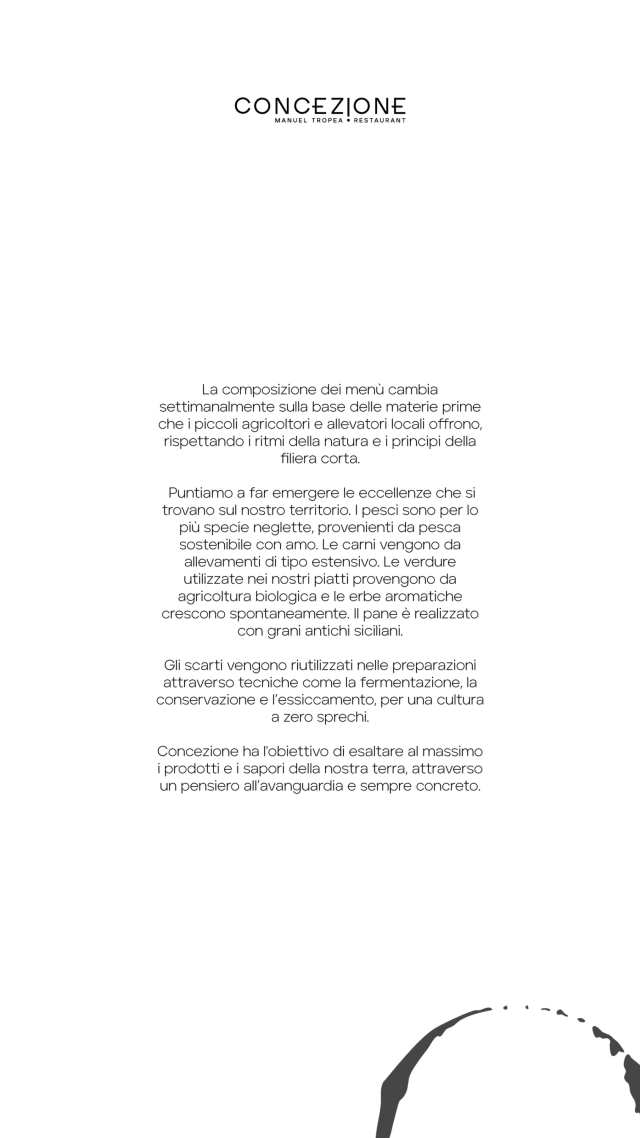 CONCEZIONE
MANUEL TROPEA • RESTAURANT

La composizione dei menù cambia settimanalmente sulla base delle materie prime che i piccoli agricoltori e allevatori locali offrono, rispettando i ritmi della natura e i principi della filiera corta.

Puntiamo a far emergere le eccellenze che si trovano sul nostro territorio. I pesci sono per lo più specie neglette, provenienti da pesca sostenibile con amo. Le carni vengono da allevamenti di tipo estensivo. Le verdure utilizzate nei nostri piatti provengono da agricoltura biologica e le erbe aromatiche crescono spontaneamente. Il pane è realizzato con grani antichi siciliani.

Gli scarti vengono riutilizzati nelle preparazioni attraverso tecniche come la fermentazione, la conservazione e l'essiccamento, per una cultura a zero sprechi.

Concezione ha l'obiettivo di esaltare al massimo i prodotti e i sapori della nostra terra, attraverso un pensiero all'avanguardia e sempre concreto.